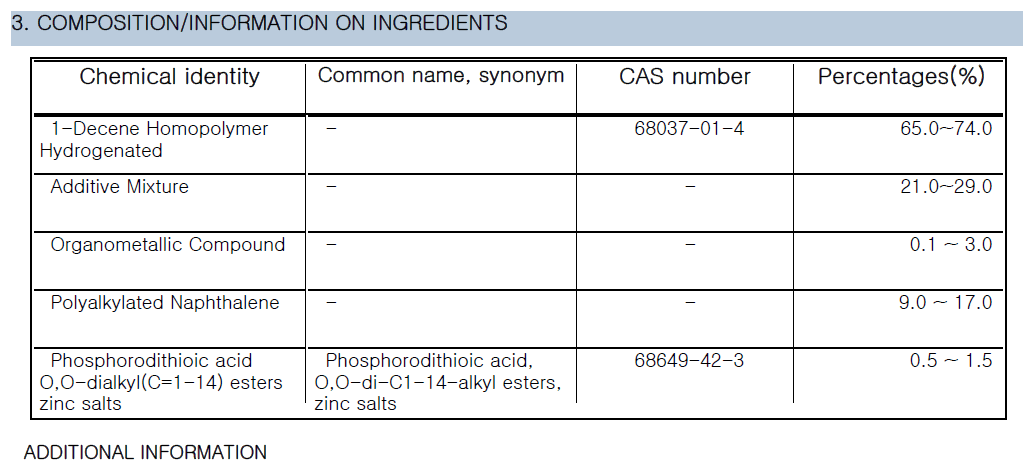 3. COMPOSITION/INFORMATION ON INGREDIENTS

| Chemical identity | Common name, synonym | CAS number | Percentages(%) |
|---|---|---|---|
| 1-Decene Homopolymer Hydrogenated | - | 68037-01-4 | 65.0~74.0 |
| Additive Mixture | - | - | 21.0~29.0 |
| Organometallic Compound | - | - | 0.1 ~ 3.0 |
| Polyalkylated Naphthalene | - | - | 9.0 ~ 17.0 |
| Phosphorodithioic acid O,O-dialkyl(C=1-14) esters zinc salts | Phosphorodithioic acid, O,O-di-C1-14-alkyl esters, zinc salts | 68649-42-3 | 0.5 ~ 1.5 |

ADDITIONAL INFORMATION